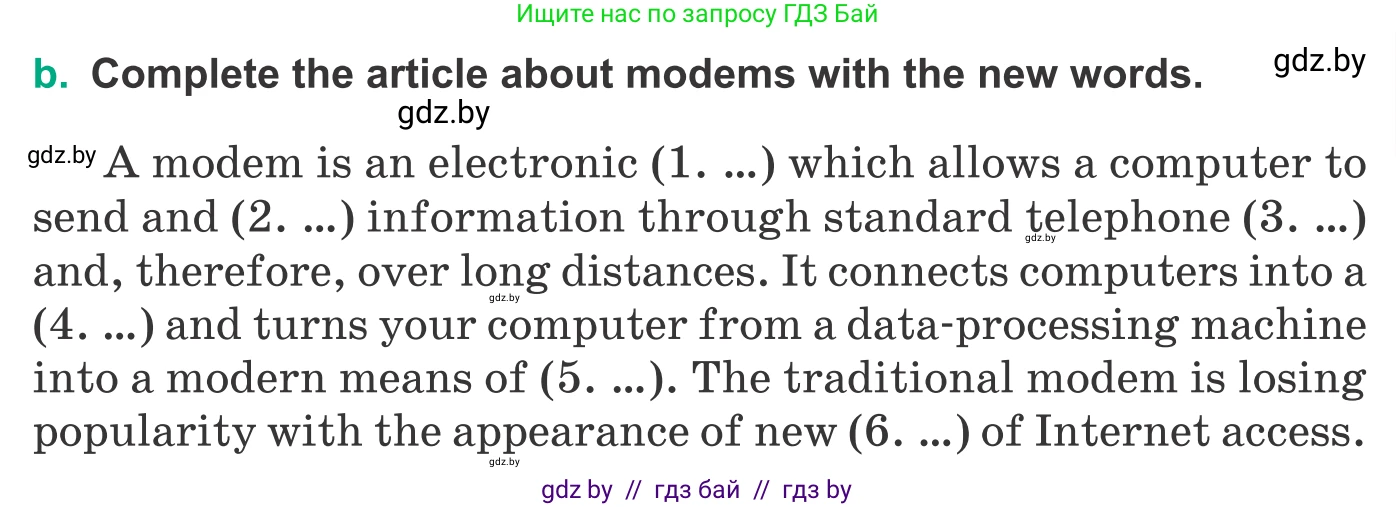 Ищите нас по запросу ГДЗ Бай

b. Complete the article about modems with the new words.

gdz.by

gdz.by

gdz.by A modem is an electronic (1. ...) which allows a computer to send and (2. ...) information through standard telephone (3. ...) and, therefore, over long distances. It connects computers into a (4. ...) and turns your computer from a data-processing machine into a modern means of (5. ...). The traditional modem is losing popularity with the appearance of new (6. ...) of Internet access.

gdz.by

gdz.by

gdz.by

gdz by // гдз бай // гдз by